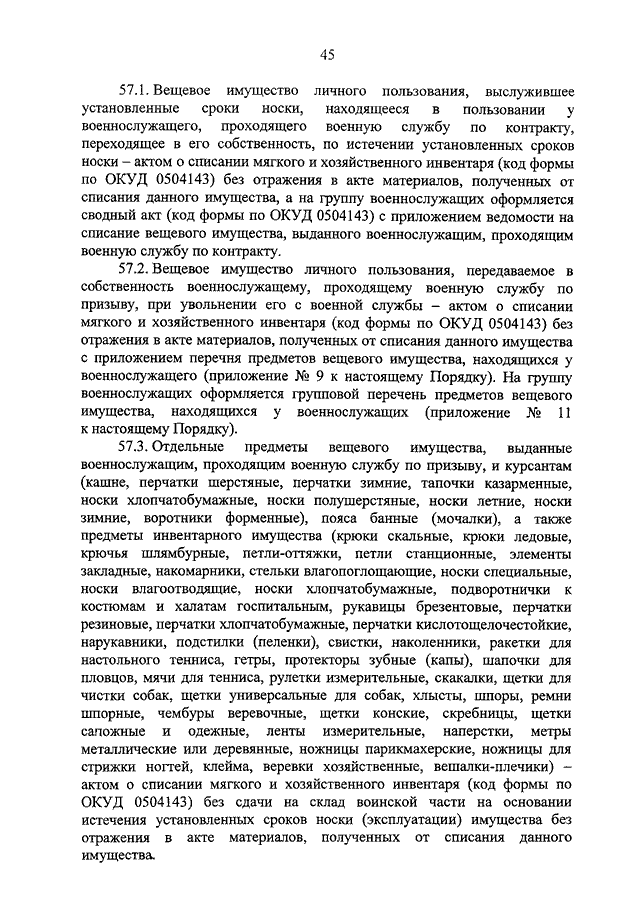 45

57.1. Вещевое имущество личного пользования, выслужившее установленные сроки носки, находящееся в пользовании у военнослужащего, проходящего военную службу по контракту, переходящее в его собственность, по истечении установленных сроков носки – актом о списании мягкого и хозяйственного инвентаря (код формы по ОКУД 0504143) без отражения в акте материалов, полученных от списания данного имущества, а на группу военнослужащих оформляется сводный акт (код формы по ОКУД 0504143) с приложением ведомости на списание вещевого имущества, выданного военнослужащим, проходящим военную службу по контракту.

57.2. Вещевое имущество личного пользования, передаваемое в собственность военнослужащему, проходящему военную службу по призыву, при увольнении его с военной службы – актом о списании мягкого и хозяйственного инвентаря (код формы по ОКУД 0504143) без отражения в акте материалов, полученных от списания данного имущества с приложением перечня предметов вещевого имущества, находящихся у военнослужащего (приложение № 9 к настоящему Порядку). На группу военнослужащих оформляется групповой перечень предметов вещевого имущества, находящихся у военнослужащих (приложение № 11 к настоящему Порядку).

57.3. Отдельные предметы вещевого имущества, выданные военнослужащим, проходящим военную службу по призыву, и курсантам (кашне, перчатки шерстяные, перчатки зимние, тапочки казарменные, носки хлопчатобумажные, носки полушерстяные, носки летние, носки зимние, воротники форменные), пояса банные (мочалки), а также предметы инвентарного имущества (крюки скальные, крюки ледовые, крючья шлямбурные, петли-оттяжки, петли станционные, элементы закладные, накомарники, стельки влагопоглощающие, носки специальные, носки влагоотводящие, носки хлопчатобумажные, подворотнички к костюмам и халатам госпитальным, рукавицы брезентовые, перчатки резиновые, перчатки хлопчатобумажные, перчатки кислотощелочестойкие, нарукавники, подстилки (пеленки), свистки, наколенники, ракетки для настольного тенниса, гетры, протекторы зубные (капы), шапочки для пловцов, мячи для тенниса, рулетки измерительные, скакалки, щетки для чистки собак, щетки универсальные для собак, хлысты, шпоры, ремни шпорные, чембуры веревочные, щетки конские, скребницы, щетки сапожные и одежные, ленты измерительные, наперстки, метры металлические или деревянные, ножницы парикмахерские, ножницы для стрижки ногтей, клейма, веревки хозяйственные, вешалки-плечики) – актом о списании мягкого и хозяйственного инвентаря (код формы по ОКУД 0504143) без сдачи на склад воинской части на основании истечения установленных сроков носки (эксплуатации) имущества без отражения в акте материалов, полученных от списания данного имущества.